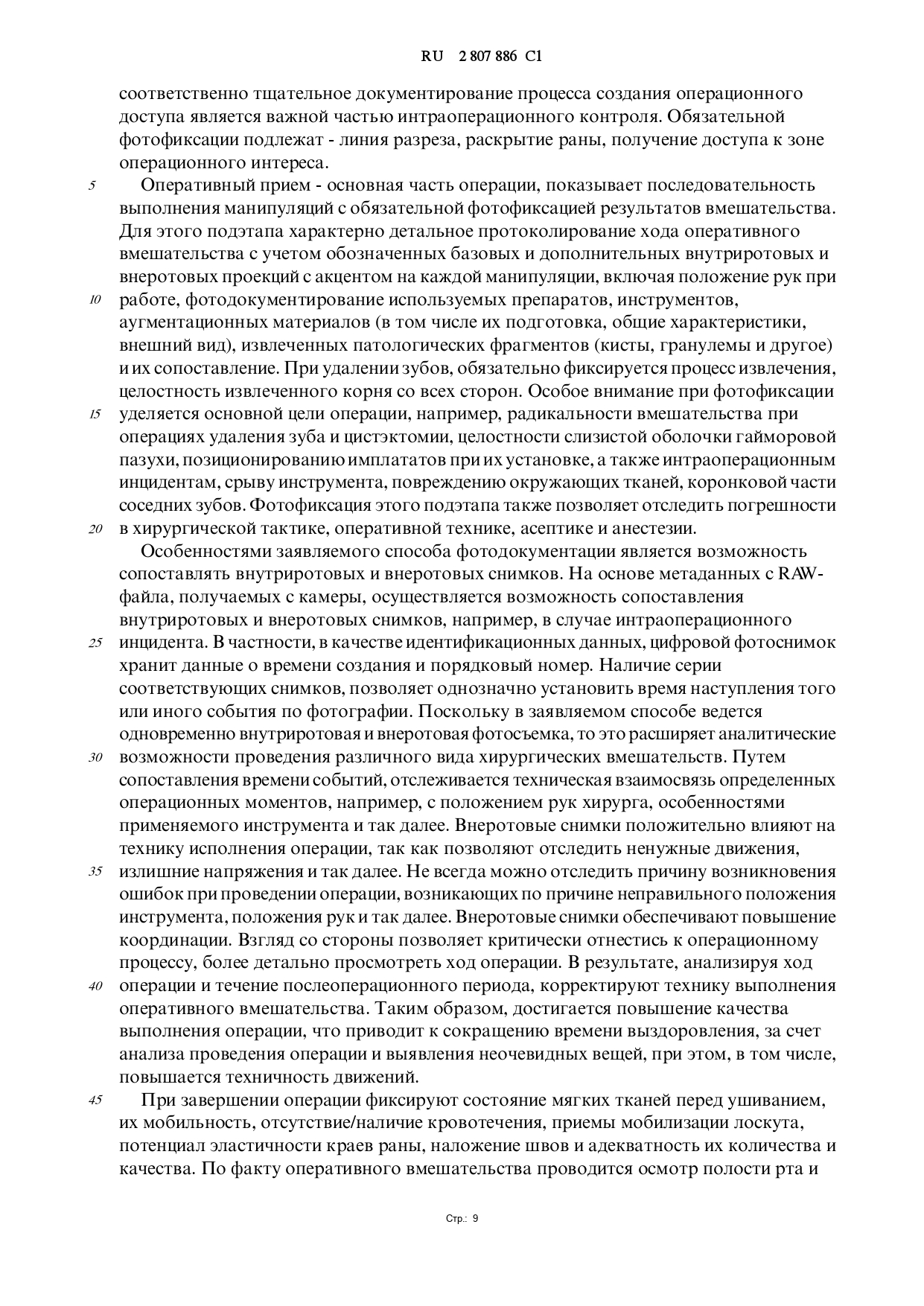 RU 2 807 886 C1

соответственно тщательное документирование процесса создания операционного доступа является важной частью интраоперационного контроля. Обязательной фотофиксации подлежат - линия разреза, раскрытие раны, получение доступа к зоне операционного интереса.

5 Оперативный прием - основная часть операции, показывает последовательность выполнения манипуляций с обязательной фотофиксацией результатов вмешательства. Для этого подэтапа характерно детальное протоколирование хода оперативного вмешательства с учетом обозначенных базовых и дополнительных внутриротовых и внеротовых проекций с акцентом на каждой манипуляции, включая положение рук при 10 работе, фотодокументирование используемых препаратов, инструментов, аугментационных материалов (в том числе их подготовка, общие характеристики, внешний вид), извлеченных патологических фрагментов (кисты, гранулемы и другое) и их сопоставление. При удалении зубов, обязательно фиксируется процесс извлечения, целостность извлеченного корня со всех сторон. Особое внимание при фотофиксации 15 уделяется основной цели операции, например, радикальности вмешательства при операциях удаления зуба и цистэктомии, целостности слизистой оболочки гайморовой пазухи, позиционированию имплататов при их установке, а также интраоперационным инцидентам, срыву инструмента, повреждению окружающих тканей, коронковой части соседних зубов. Фотофиксация этого подэтапа также позволяет отследить погрешности 20 в хирургической тактике, оперативной технике, асептике и анестезии.

Особенностями заявляемого способа фотодокументации является возможность сопоставлять внутриротовых и внеротовых снимков. На основе метаданных с RAW-файла, получаемых с камеры, осуществляется возможность сопоставления внутриротовых и внеротовых снимков, например, в случае интраоперационного 25 инцидента. В частности, в качестве идентификационных данных, цифровой фотоснимок хранит данные о времени создания и порядковый номер. Наличие серии соответствующих снимков, позволяет однозначно установить время наступления того или иного события по фотографии. Поскольку в заявляемом способе ведется одновременно внутриротовая и внеротовая фотосъемка, то это расширяет аналитические 30 возможности проведения различного вида хирургических вмешательств. Путем сопоставления времени событий, отслеживается техническая взаимосвязь определенных операционных моментов, например, с положением рук хирурга, особенностями применяемого инструмента и так далее. Внеротовые снимки положительно влияют на технику исполнения операции, так как позволяют отследить ненужные движения, 35 излишние напряжения и так далее. Не всегда можно отследить причину возникновения ошибок при проведении операции, возникающих по причине неправильного положения инструмента, положения рук и так далее. Внеротовые снимки обеспечивают повышение координации. Взгляд со стороны позволяет критически отнестись к операционному процессу, более детально просмотреть ход операции. В результате, анализируя ход 40 операции и течение послеоперационного периода, корректируют технику выполнения оперативного вмешательства. Таким образом, достигается повышение качества выполнения операции, что приводит к сокращению времени выздоровления, за счет анализа проведения операции и выявления неочевидных вещей, при этом, в том числе, повышается техничность движений.

45 При завершении операции фиксируют состояние мягких тканей перед ушиванием, их мобильность, отсутствие/наличие кровотечения, приемы мобилизации лоскута, потенциал эластичности краев раны, наложение швов и адекватность их количества и качества. По факту оперативного вмешательства проводится осмотр полости рта и

Стр.: 9